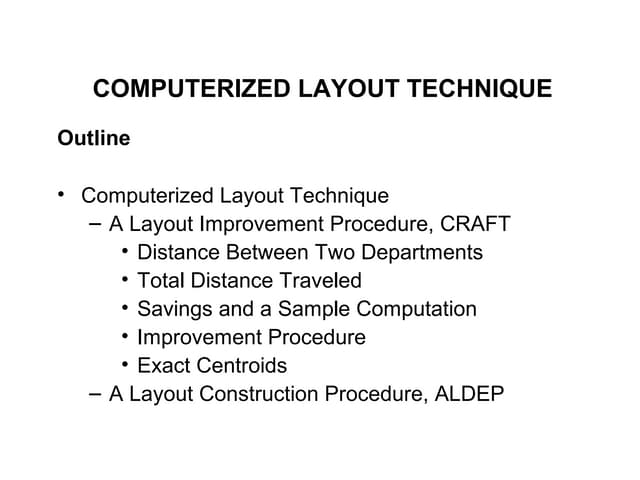 COMPUTERIZED LAYOUT TECHNIQUE

Outline

• Computerized Layout Technique
 – A Layout Improvement Procedure, CRAFT
  • Distance Between Two Departments
  • Total Distance Traveled
  • Savings and a Sample Computation
  • Improvement Procedure
  • Exact Centroids
 – A Layout Construction Procedure, ALDEP